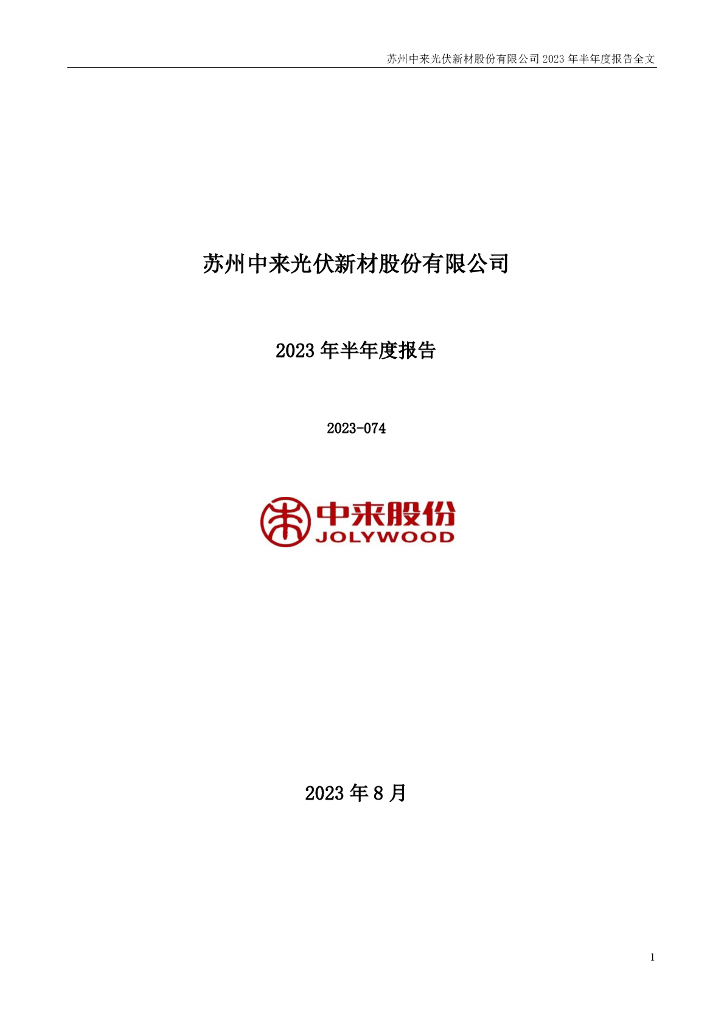 苏州中来光伏新材股份有限公司 2023 年半年度报告全文

苏州中来光伏新材股份有限公司

2023 年半年度报告

2023-074

中来股份
JOLYWOOD

2023 年 8 月

1